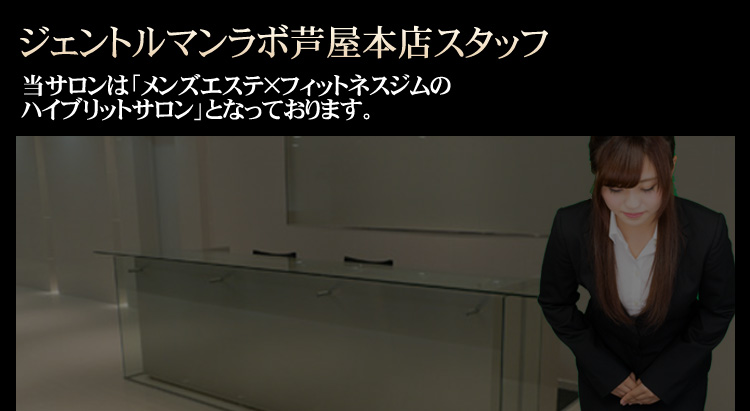 ジェントルマンラボ芦屋本店スタッフ

当サロンは「メンズエステ×フィットネスジムのハイブリットサロン」となっております。